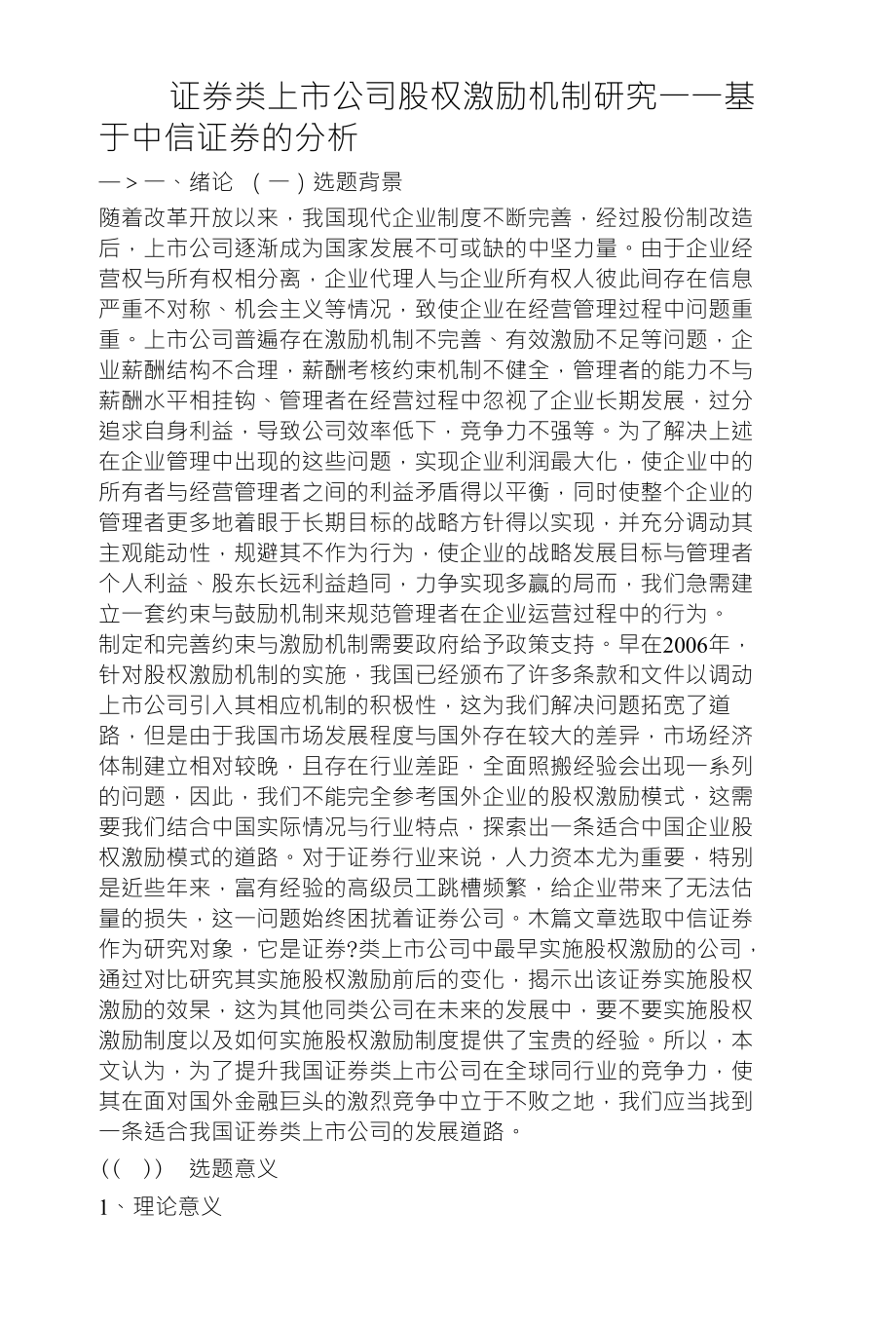 证券类上市公司股权激励机制研究——基于中信证券的分析

—＞一、绪论 （一）选题背景

随着改革开放以来，我国现代企业制度不断完善，经过股份制改造后，上市公司逐渐成为国家发展不可或缺的中坚力量。由于企业经营权与所有权相分离，企业代理人与企业所有权人彼此间存在信息严重不对称、机会主义等情况，致使企业在经营管理过程中问题重重。上市公司普遍存在激励机制不完善、有效激励不足等问题，企业薪酬结构不合理，薪酬考核约束机制不健全，管理者的能力不与薪酬水平相挂钩、管理者在经营过程中忽视了企业长期发展，过分追求自身利益，导致公司效率低下，竞争力不强等。为了解决上述在企业管理中出现的这些问题，实现企业利润最大化，使企业中的所有者与经营管理者之间的利益矛盾得以平衡，同时使整个企业的管理者更多地着眼于长期目标的战略方针得以实现，并充分调动其主观能动性，规避其不作为行为，使企业的战略发展目标与管理者个人利益、股东长远利益趋同，力争实现多赢的局而，我们急需建立一套约束与鼓励机制来规范管理者在企业运营过程中的行为。

制定和完善约束与激励机制需要政府给予政策支持。早在2006年，针对股权激励机制的实施，我国已经颁布了许多条款和文件以调动上市公司引入其相应机制的积极性，这为我们解决问题拓宽了道路，但是由于我国市场发展程度与国外存在较大的差异，市场经济体制建立相对较晚，且存在行业差距，全面照搬经验会出现一系列的问题，因此，我们不能完全参考国外企业的股权激励模式，这需要我们结合中国实际情况与行业特点，探索出一条适合中国企业股权激励模式的道路。对于证券行业来说，人力资本尤为重要，特别是近些年来，富有经验的高级员工跳槽频繁，给企业带来了无法估量的损失，这一问题始终困扰着证券公司。木篇文章选取中信证券作为研究对象，它是证券?类上市公司中最早实施股权激励的公司，通过对比研究其实施股权激励前后的变化，揭示出该证券实施股权激励的效杲，这为其他同类公司在未来的发展中，要不要实施股权激励制度以及如何实施股权激励制度提供了宝贵的经验。所以，本文认为，为了提升我国证券类上市公司在全球同行业的竞争力，使其在面对国外金融巨头的激烈竞争中立于不败之地，我们应当找到一条适合我国证券类上市公司的发展道路。

(( )) 选题意义

1、理论意义